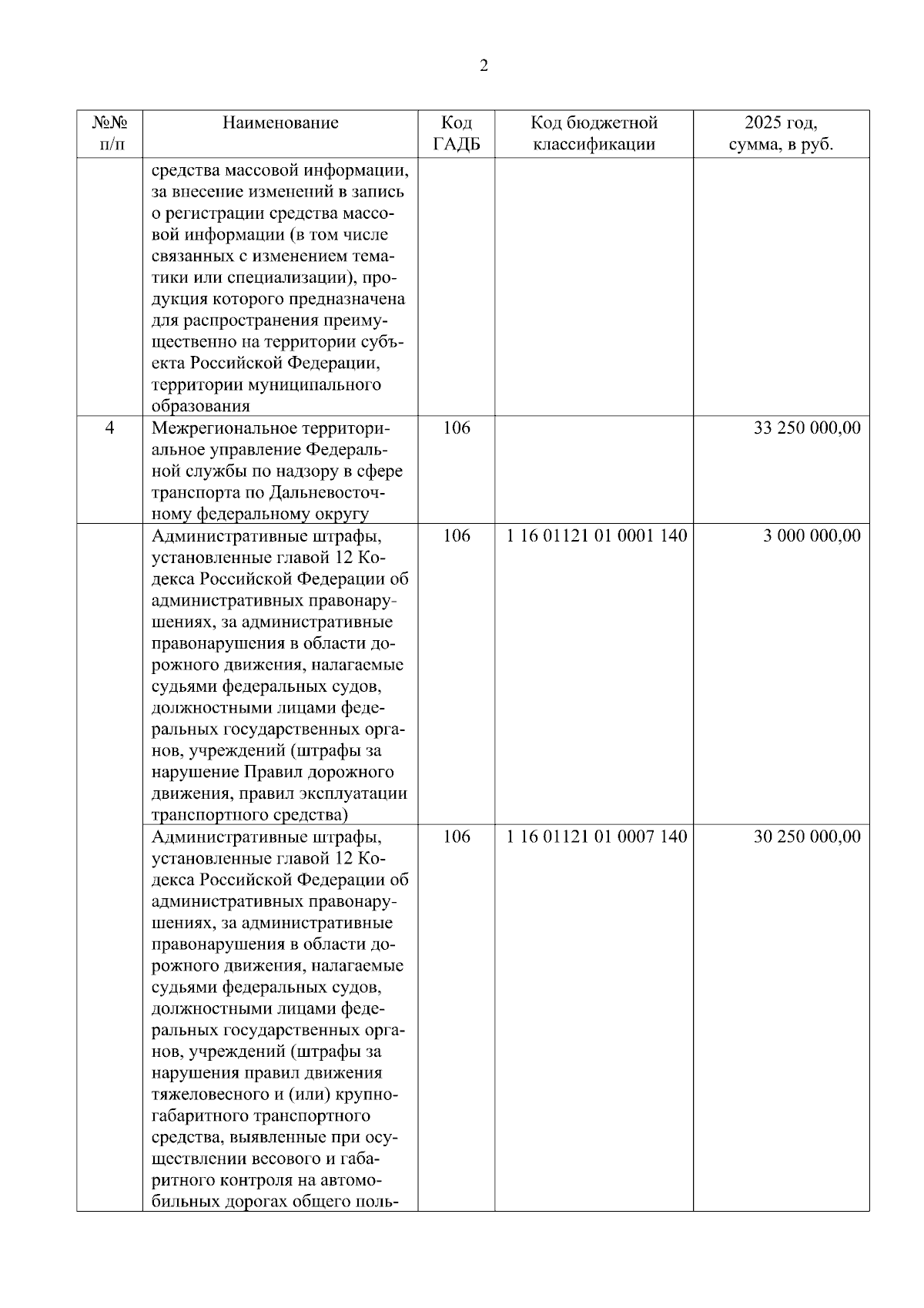 2

| №№ п/п | Наименование | Код ГАДБ | Код бюджетной классификации | 2025 год, сумма, в руб. |
|---|---|---|---|---|
| | средства массовой информации, за внесение изменений в запись о регистрации средства массовой информации (в том числе связанных с изменением тематики или специализации), продукция которого предназначена для распространения преимущественно на территории субъекта Российской Федерации, территории муниципального образования | | | |
| 4 | Межрегиональное территориальное управление Федеральной службы по надзору в сфере транспорта по Дальневосточному федеральному округу | 106 | | 33 250 000,00 |
| | Административные штрафы, установленные главой 12 Кодекса Российской Федерации об административных правонарушениях, за административные правонарушения в области дорожного движения, налагаемые судьями федеральных судов, должностными лицами федеральных государственных органов, учреждений (штрафы за нарушение Правил дорожного движения, правил эксплуатации транспортного средства) | 106 | 1 16 01121 01 0001 140 | 3 000 000,00 |
| | Административные штрафы, установленные главой 12 Кодекса Российской Федерации об административных правонарушениях, за административные правонарушения в области дорожного движения, налагаемые судьями федеральных судов, должностными лицами федеральных государственных органов, учреждений (штрафы за нарушения правил движения тяжеловесного и (или) крупногабаритного транспортного средства, выявленные при осуществлении весового и габаритного контроля на автомобильных дорогах общего поль- | 106 | 1 16 01121 01 0007 140 | 30 250 000,00 |